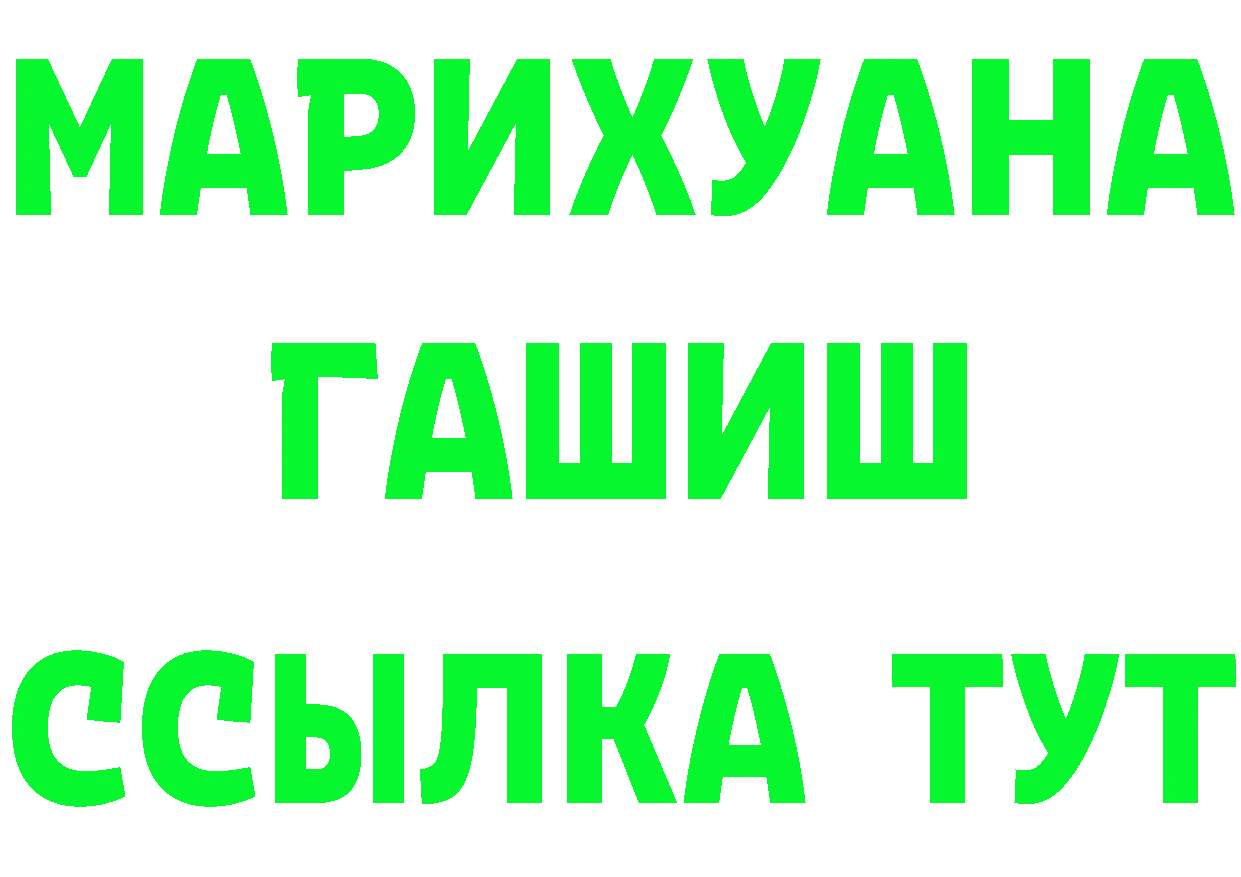 МАРИХУАНА
ГАШИШ
ССЫЛКА ТУТ